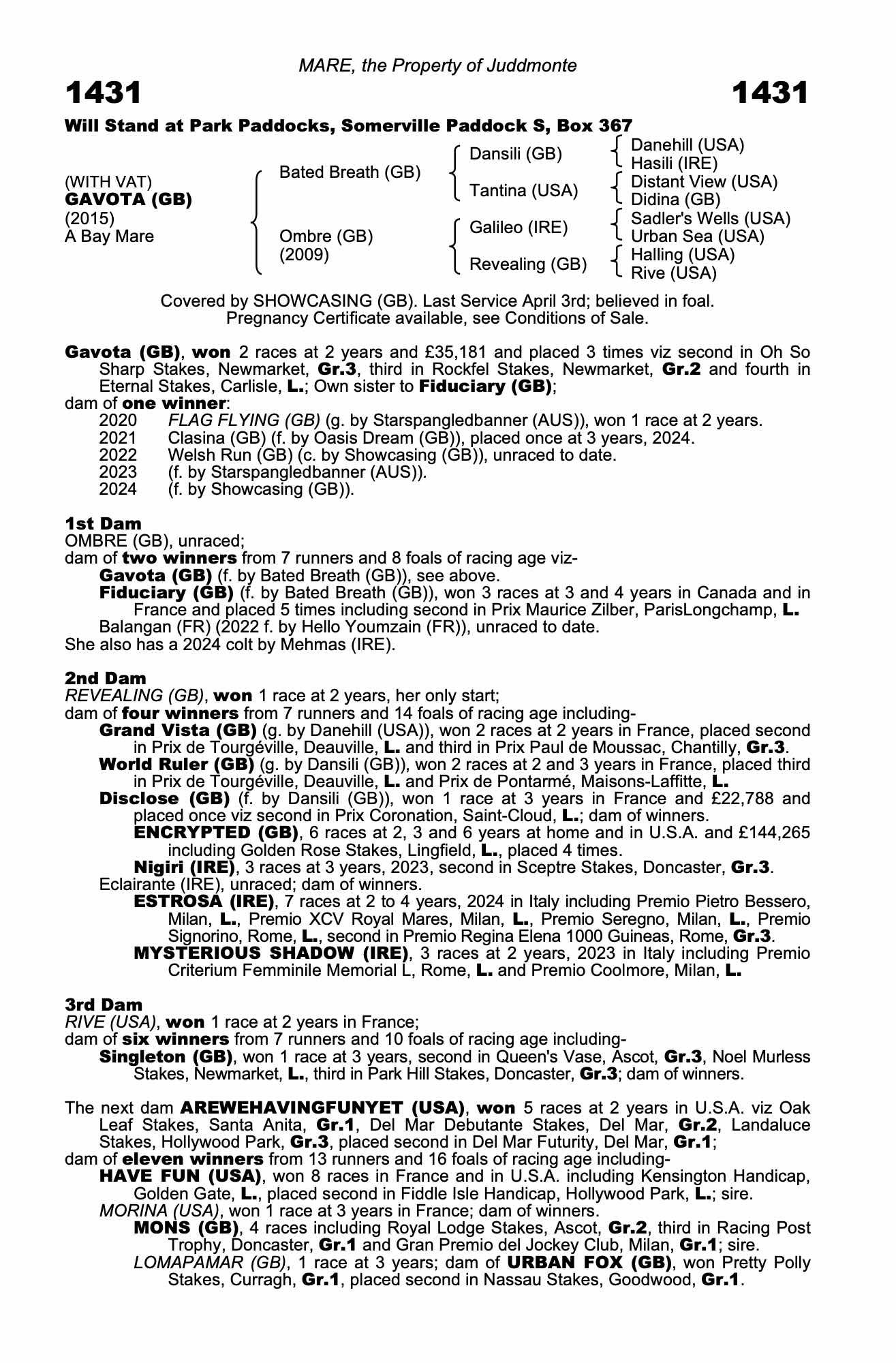 MARE, the Property of Juddmonte

1431

1431

Will Stand at Park Paddocks, Somerville Paddock S, Box 367

(WITH VAT)
GAVOTA (GB)
(2015)
A Bay Mare

Bated Breath (GB)

Ombre (GB)
(2009)

Dansili (GB)

Tantina (USA)

Galileo (IRE)

Revealing (GB)

Danehill (USA)
Hasili (IRE)

Distant View (USA)
Didina (GB)

Sadler's Wells (USA)
Urban Sea (USA)

Halling (USA)
Rive (USA)

Covered by SHOWCASING (GB). Last Service April 3rd; believed in foal. Pregnancy Certificate available, see Conditions of Sale.

Gavota (GB), won 2 races at 2 years and £35,181 and placed 3 times viz second in Oh So Sharp Stakes, Newmarket, Gr.3, third in Rockfel Stakes, Newmarket, Gr.2 and fourth in Eternal Stakes, Carlisle, L.; Own sister to Fiduciary (GB);
dam of one winner:
2020 FLAG FLYING (GB) (g. by Starspangledbanner (AUS)), won 1 race at 2 years.
2021 Clasina (GB) (f. by Oasis Dream (GB)), placed once at 3 years, 2024.
2022 Welsh Run (GB) (c. by Showcasing (GB)), unraced to date.
2023 (f. by Starspangledbanner (AUS)).
2024 (f. by Showcasing (GB)).

1st Dam
OMBRE (GB), unraced;
dam of two winners from 7 runners and 8 foals of racing age viz-
Gavota (GB) (f. by Bated Breath (GB)), see above.
Fiduciary (GB) (f. by Bated Breath (GB)), won 3 races at 3 and 4 years in Canada and in France and placed 5 times including second in Prix Maurice Zilber, ParisLongchamp, L.
Balangan (FR) (2022 f. by Hello Youmzain (FR)), unraced to date.
She also has a 2024 colt by Mehmas (IRE).

2nd Dam
REVEALING (GB), won 1 race at 2 years, her only start;
dam of four winners from 7 runners and 14 foals of racing age including-
Grand Vista (GB) (g. by Danehill (USA)), won 2 races at 2 years in France, placed second in Prix de Tourgéville, Deauville, L. and third in Prix Paul de Moussac, Chantilly, Gr.3.
World Ruler (GB) (g. by Dansili (GB)), won 2 races at 2 and 3 years in France, placed third in Prix de Tourgéville, Deauville, L. and Prix de Pontarmé, Maisons-Laffitte, L.
Disclose (GB) (f. by Dansili (GB)), won 1 race at 3 years in France and £22,788 and placed once viz second in Prix Coronation, Saint-Cloud, L.; dam of winners.
ENCRYPTED (GB), 6 races at 2, 3 and 6 years at home and in U.S.A. and £144,265 including Golden Rose Stakes, Lingfield, L., placed 4 times.
Nigiri (IRE), 3 races at 3 years, 2023, second in Sceptre Stakes, Doncaster, Gr.3.
Eclairante (IRE), unraced; dam of winners.
ESTROSA (IRE), 7 races at 2 to 4 years, 2024 in Italy including Premio Pietro Bessero, Milan, L., Premio XCV Royal Mares, Milan, L., Premio Seregno, Milan, L., Premio Signorino, Rome, L., second in Premio Regina Elena 1000 Guineas, Rome, Gr.3.
MYSTERIOUS SHADOW (IRE), 3 races at 2 years, 2023 in Italy including Premio Criterium Femminile Memorial L, Rome, L. and Premio Coolmore, Milan, L.

3rd Dam
RIVE (USA), won 1 race at 2 years in France;
dam of six winners from 7 runners and 10 foals of racing age including-
Singleton (GB), won 1 race at 3 years, second in Queen's Vase, Ascot, Gr.3, Noel Murless Stakes, Newmarket, L., third in Park Hill Stakes, Doncaster, Gr.3; dam of winners.

The next dam AREWEHAVINGFUNYET (USA), won 5 races at 2 years in U.S.A. viz Oak Leaf Stakes, Santa Anita, Gr.1, Del Mar Debutante Stakes, Del Mar, Gr.2, Landaluce Stakes, Hollywood Park, Gr.3, placed second in Del Mar Futurity, Del Mar, Gr.1;
dam of eleven winners from 13 runners and 16 foals of racing age including-
HAVE FUN (USA), won 8 races in France and in U.S.A. including Kensington Handicap, Golden Gate, L., placed second in Fiddle Isle Handicap, Hollywood Park, L.; sire.
MORINA (USA), won 1 race at 3 years in France; dam of winners.
MONS (GB), 4 races including Royal Lodge Stakes, Ascot, Gr.2, third in Racing Post Trophy, Doncaster, Gr.1 and Gran Premio del Jockey Club, Milan, Gr.1; sire.
LOMAPAMAR (GB), 1 race at 3 years; dam of URBAN FOX (GB), won Pretty Polly Stakes, Curragh, Gr.1, placed second in Nassau Stakes, Goodwood, Gr.1.